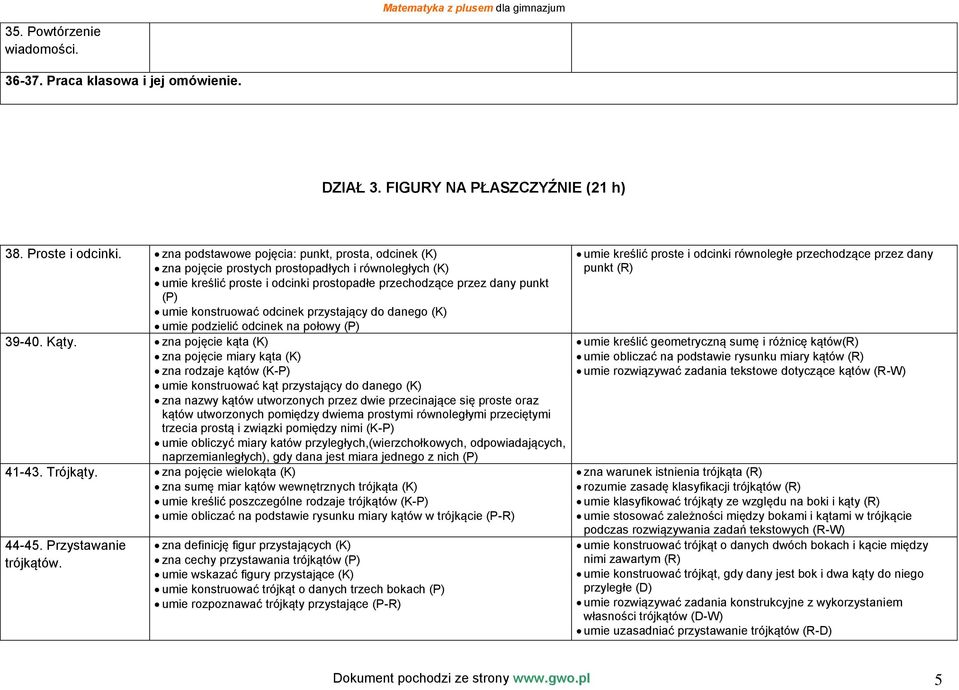 Matematyka z plusem dla gimnazjum

| 35. Powtórzenie wiadomości. | | |
|---|---|---|
| 36-37. Praca klasowa i jej omówienie. | | |

DZIAŁ 3. FIGURY NA PŁASZCZYŹNIE (21 h)

| | | |
|---|---|---|
| 38. Proste i odcinki. | • zna podstawowe pojęcia: punkt, prosta, odcinek (K) • zna pojęcie prostych prostopadłych i równoległych (K) • umie kreślić proste i odcinki prostopadłe przechodzące przez dany punkt (P) • umie konstruować odcinek przystający do danego (K) • umie podzielić odcinek na połowy (P) | • umie kreślić proste i odcinki równoległe przechodzące przez dany punkt (R) |
| 39-40. Kąty. | • zna pojęcie kąta (K) • zna pojęcie miary kąta (K) • zna rodzaje kątów (K-P) • umie konstruować kąt przystający do danego (K) • zna nazwy kątów utworzonych przez dwie przecinające się proste oraz kątów utworzonych pomiędzy dwiema prostymi równoległymi przeciętymi trzecia prostą i związki pomiędzy nimi (K-P) • umie obliczyć miary katów przyległych,(wierzchołkowych, odpowiadających, naprzemianległych), gdy dana jest miara jednego z nich (P) | • umie kreślić geometryczną sumę i różnicę kątów(R) • umie obliczać na podstawie rysunku miary kątów (R) • umie rozwiązywać zadania tekstowe dotyczące kątów (R-W) |
| 41-43. Trójkąty. | • zna pojęcie wielokąta (K) • zna sumę miar kątów wewnętrznych trójkąta (K) • umie kreślić poszczególne rodzaje trójkątów (K-P) • umie obliczać na podstawie rysunku miary kątów w trójkącie (P-R) | • zna warunek istnienia trójkąta (R) • rozumie zasadę klasyfikacji trójkątów (R) • umie klasyfikować trójkąty ze względu na boki i kąty (R) • umie stosować zależności między bokami i kątami w trójkącie podczas rozwiązywania zadań tekstowych (R-W) |
| 44-45. Przystawanie trójkątów. | • zna definicję figur przystających (K) • zna cechy przystawania trójkątów (P) • umie wskazać figury przystające (K) • umie konstruować trójkąt o danych trzech bokach (P) • umie rozpoznawać trójkąty przystające (P-R) | • umie konstruować trójkąt o danych dwóch bokach i kącie między nimi zawartym (R) • umie konstruować trójkąt, gdy dany jest bok i dwa kąty do niego przyległe (D) • umie rozwiązywać zadania konstrukcyjne z wykorzystaniem własności trójkątów (D-W) • umie uzasadniać przystawanie trójkątów (R-D) |

Dokument pochodzi ze strony www.gwo.pl 5